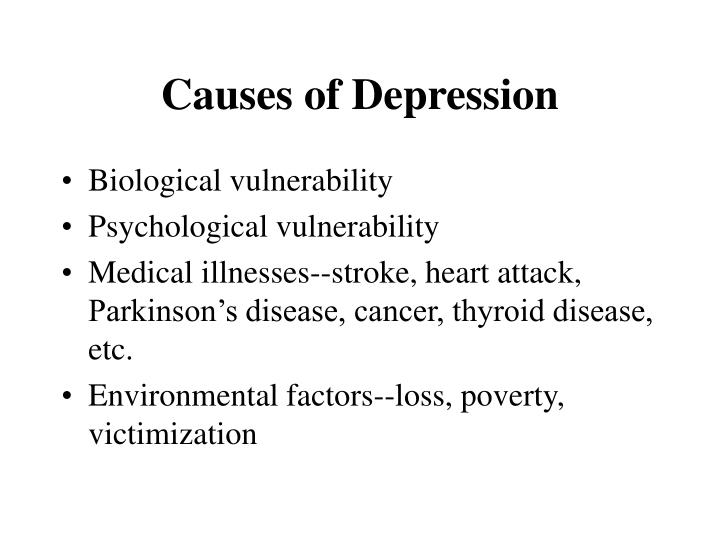 Causes of Depression

• Biological vulnerability
• Psychological vulnerability
• Medical illnesses--stroke, heart attack, Parkinson’s disease, cancer, thyroid disease, etc.
• Environmental factors--loss, poverty, victimization